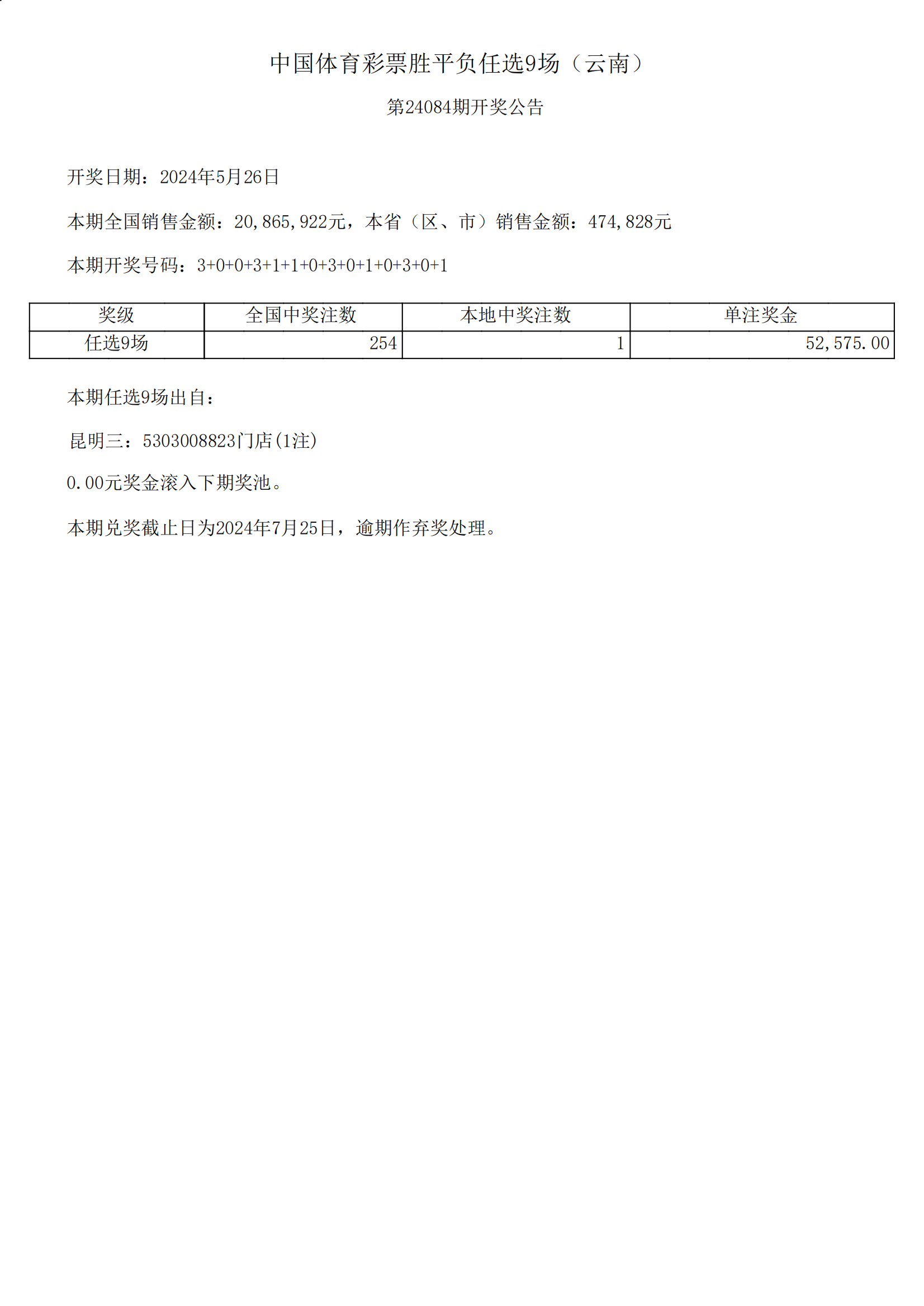 中国体育彩票胜平负任选9场（云南）

第24084期开奖公告

开奖日期：2024年5月26日

本期全国销售金额：20,865,922元，本省（区、市）销售金额：474,828元

本期开奖号码：3+0+0+3+1+1+0+3+0+1+0+3+0+1

| 奖级 | 全国中奖注数 | 本地中奖注数 | 单注奖金 |
|---|---|---|---|
| 任选9场 | 254 | 1 | 52,575.00 |

本期任选9场出自：

昆明三：5303008823门店(1注)

0.00元奖金滚入下期奖池。

本期兑奖截止日为2024年7月25日，逾期作弃奖处理。